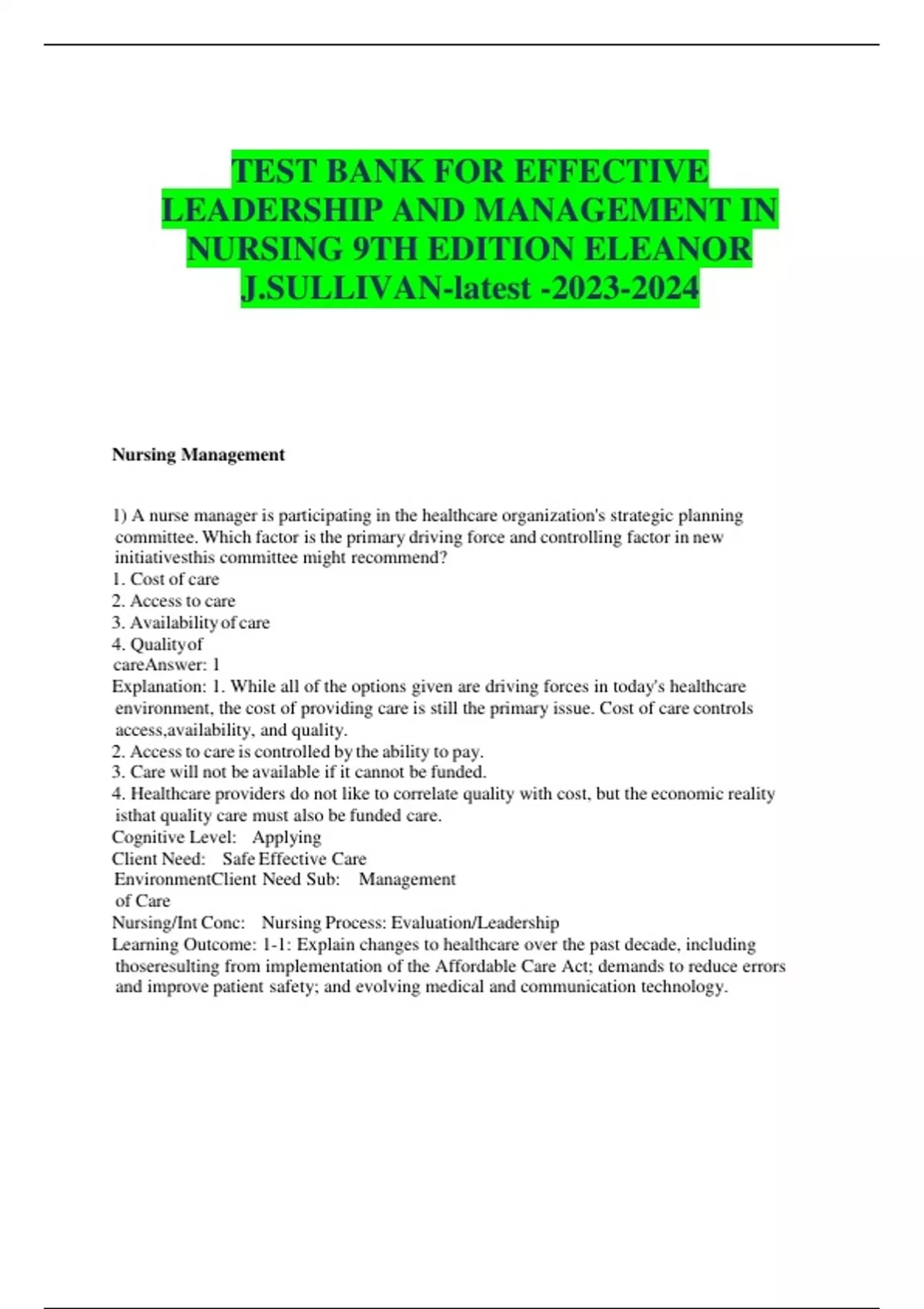 TEST BANK FOR EFFECTIVE LEADERSHIP AND MANAGEMENT IN NURSING 9TH EDITION ELEANOR J.SULLIVAN-latest -2023-2024

Nursing Management

1) A nurse manager is participating in the healthcare organization's strategic planning committee. Which factor is the primary driving force and controlling factor in new initiativesthis committee might recommend?
1. Cost of care
2. Access to care
3. Availability of care
4. Qualityof careAnswer: 1
Explanation: 1. While all of the options given are driving forces in today's healthcare environment, the cost of providing care is still the primary issue. Cost of care controls access,availability, and quality.
2. Access to care is controlled by the ability to pay.
3. Care will not be available if it cannot be funded.
4. Healthcare providers do not like to correlate quality with cost, but the economic reality isthat quality care must also be funded care.
Cognitive Level: Applying
Client Need: Safe Effective Care EnvironmentClient Need Sub: Management of Care
Nursing/Int Conc: Nursing Process: Evaluation/Leadership
Learning Outcome: 1-1: Explain changes to healthcare over the past decade, including thoseresulting from implementation of the Affordable Care Act; demands to reduce errors and improve patient safety; and evolving medical and communication technology.